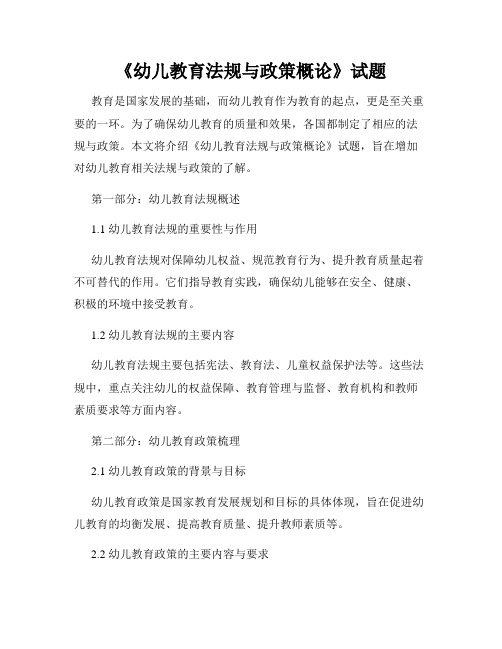 《幼儿教育法规与政策概论》试题

教育是国家发展的基础，而幼儿教育作为教育的起点，更是至关重要的一环。为了确保幼儿教育的质量和效果，各国都制定了相应的法规与政策。本文将介绍《幼儿教育法规与政策概论》试题，旨在增加对幼儿教育相关法规与政策的了解。

第一部分：幼儿教育法规概述

1.1 幼儿教育法规的重要性与作用

幼儿教育法规对保障幼儿权益、规范教育行为、提升教育质量起着不可替代的作用。它们指导教育实践，确保幼儿能够在安全、健康、积极的环境中接受教育。

1.2 幼儿教育法规的主要内容

幼儿教育法规主要包括宪法、教育法、儿童权益保护法等。这些法规中，重点关注幼儿的权益保障、教育管理与监督、教育机构和教师素质要求等方面内容。

第二部分：幼儿教育政策梳理

2.1 幼儿教育政策的背景与目标

幼儿教育政策是国家教育发展规划和目标的具体体现，旨在促进幼儿教育的均衡发展、提高教育质量、提升教师素质等。

2.2 幼儿教育政策的主要内容与要求